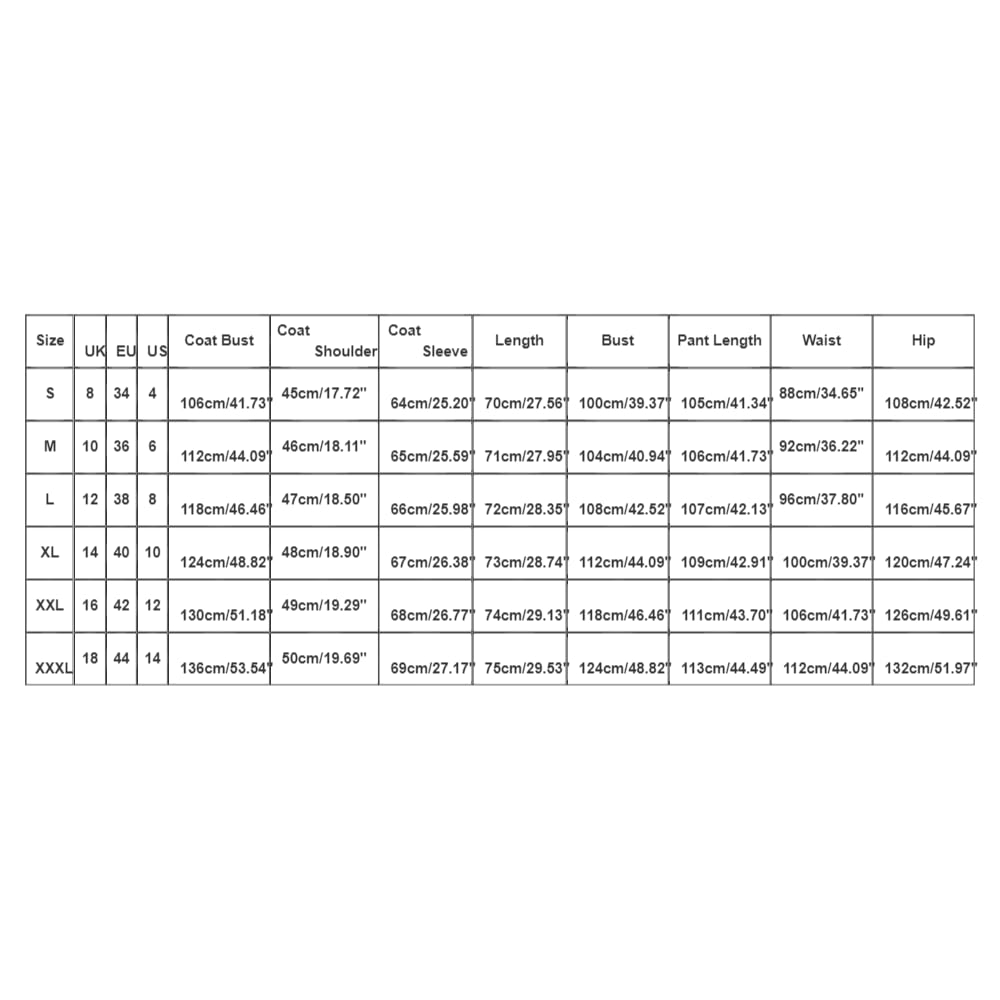 | Size | UK | EU | US | Coat Bust | Coat Shoulder | Coat Sleeve | Length | Bust | Pant Length | Waist | Hip |
|---|---|---|---|---|---|---|---|---|---|---|---|
| S | 8 | 34 | 4 | 106cm/41.73" | 45cm/17.72" | 64cm/25.20" | 70cm/27.56" | 100cm/39.37" | 105cm/41.34" | 88cm/34.65" | 108cm/42.52" |
| M | 10 | 36 | 6 | 112cm/44.09" | 46cm/18.11" | 65cm/25.59" | 71cm/27.95" | 104cm/40.94" | 106cm/41.73" | 92cm/36.22" | 112cm/44.09" |
| L | 12 | 38 | 8 | 118cm/46.46" | 47cm/18.50" | 66cm/25.98" | 72cm/28.35" | 108cm/42.52" | 107cm/42.13" | 96cm/37.80" | 116cm/45.67" |
| XL | 14 | 40 | 10 | 124cm/48.82" | 48cm/18.90" | 67cm/26.38" | 73cm/28.74" | 112cm/44.09" | 109cm/42.91" | 100cm/39.37" | 120cm/47.24" |
| XXL | 16 | 42 | 12 | 130cm/51.18" | 49cm/19.29" | 68cm/26.77" | 74cm/29.13" | 118cm/46.46" | 111cm/43.70" | 106cm/41.73" | 126cm/49.61" |
| XXXL | 18 | 44 | 14 | 136cm/53.54" | 50cm/19.69" | 69cm/27.17" | 75cm/29.53" | 124cm/48.82" | 113cm/44.49" | 112cm/44.09" | 132cm/51.97" |